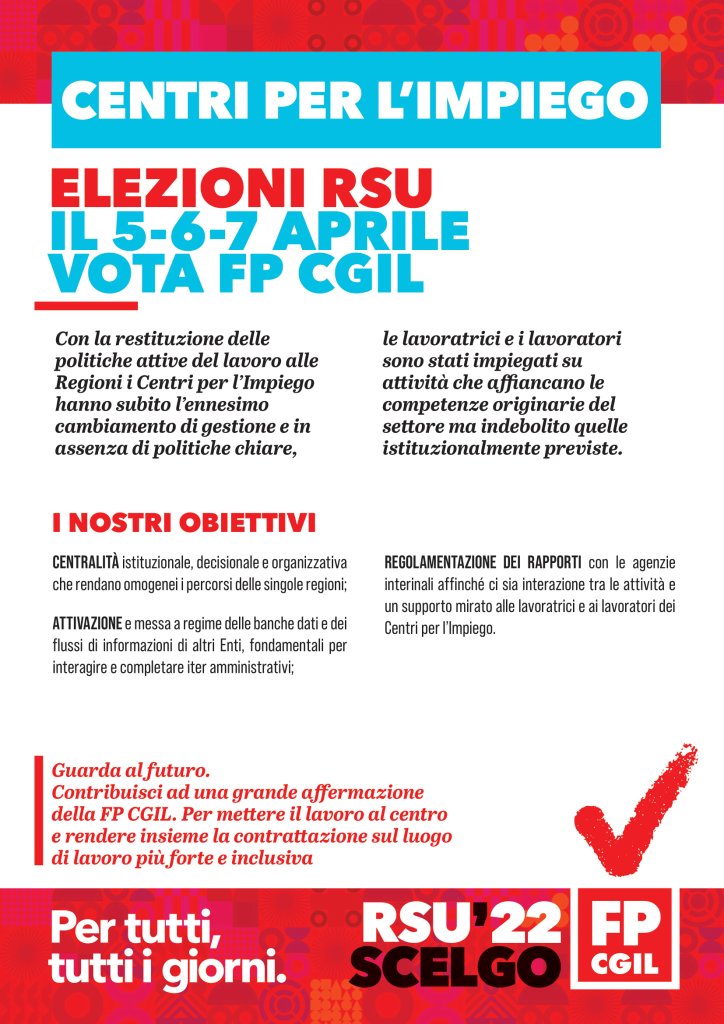 CENTRI PER L'IMPIEGO

ELEZIONI RSU
IL 5-6-7 APRILE
VOTA FP CGIL

Con la restituzione delle politiche attive del lavoro alle Regioni i Centri per l'Impiego hanno subito l'ennesimo cambiamento di gestione e in assenza di politiche chiare,

le lavoratrici e i lavoratori sono stati impiegati su attività che affiancano le competenze originarie del settore ma indebolito quelle istituzionalmente previste.

I NOSTRI OBIETTIVI

CENTRALITÀ istituzionale, decisionale e organizzativa che rendano omogenei i percorsi delle singole regioni;

ATTIVAZIONE e messa a regime delle banche dati e dei flussi di informazioni di altri Enti, fondamentali per interagire e completare iter amministrativi;

REGOLAMENTAZIONE DEI RAPPORTI con le agenzie interinali affinché ci sia interazione tra le attività e un supporto mirato alle lavoratrici e ai lavoratori dei Centri per l'Impiego.

Guarda al futuro.
Contribuisci ad una grande affermazione della FP CGIL. Per mettere il lavoro al centro e rendere insieme la contrattazione sul luogo di lavoro più forte e inclusiva

Per tutti, tutti i giorni.

RSU'22
SCELGO

FP
CGIL